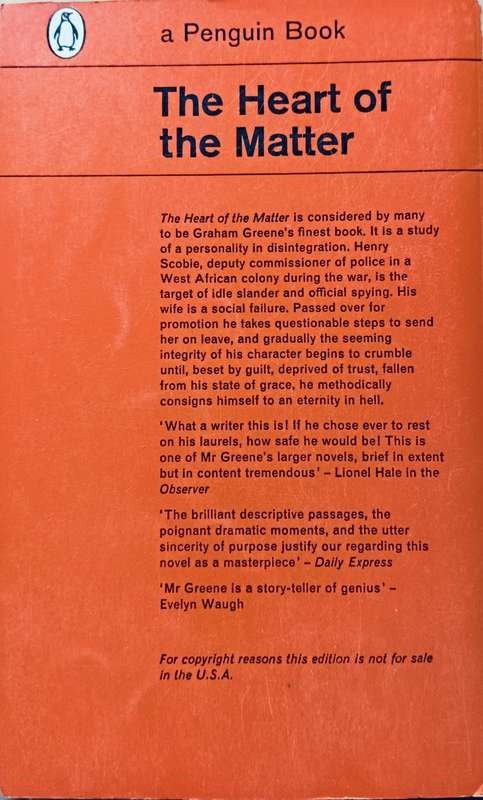 a Penguin Book

The Heart of the Matter

The Heart of the Matter is considered by many to be Graham Greene's finest book. It is a study of a personality in disintegration. Henry Scobie, deputy commissioner of police in a West African colony during the war, is the target of idle slander and official spying. His wife is a social failure. Passed over for promotion he takes questionable steps to send her on leave, and gradually the seeming integrity of his character begins to crumble until, beset by guilt, deprived of trust, fallen from his state of grace, he methodically consigns himself to an eternity in hell.

'What a writer this is! If he chose ever to rest on his laurels, how safe he would be! This is one of Mr Greene's larger novels, brief in extent but in content tremendous' – Lionel Hale in the Observer

'The brilliant descriptive passages, the poignant dramatic moments, and the utter sincerity of purpose justify our regarding this novel as a masterpiece' – Daily Express

'Mr Greene is a story-teller of genius' – Evelyn Waugh

For copyright reasons this edition is not for sale in the U.S.A.